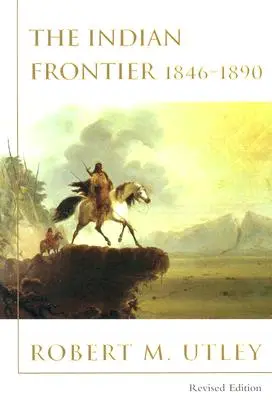 THE INDIAN FRONTIER 1846–1890

ROBERT M. UTLEY

Revised Edition